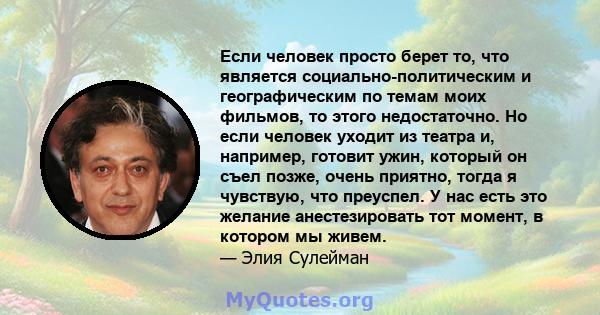 Если человек просто берет то, что является социально-политическим и географическим по темам моих фильмов, то этого недостаточно. Но если человек уходит из театра и, например, готовит ужин, который он съел позже, очень приятно, тогда я чувствую, что преуспел. У нас есть это желание анестезировать тот момент, в котором мы живем.
— Элия Сулейман

MyQuotes.org